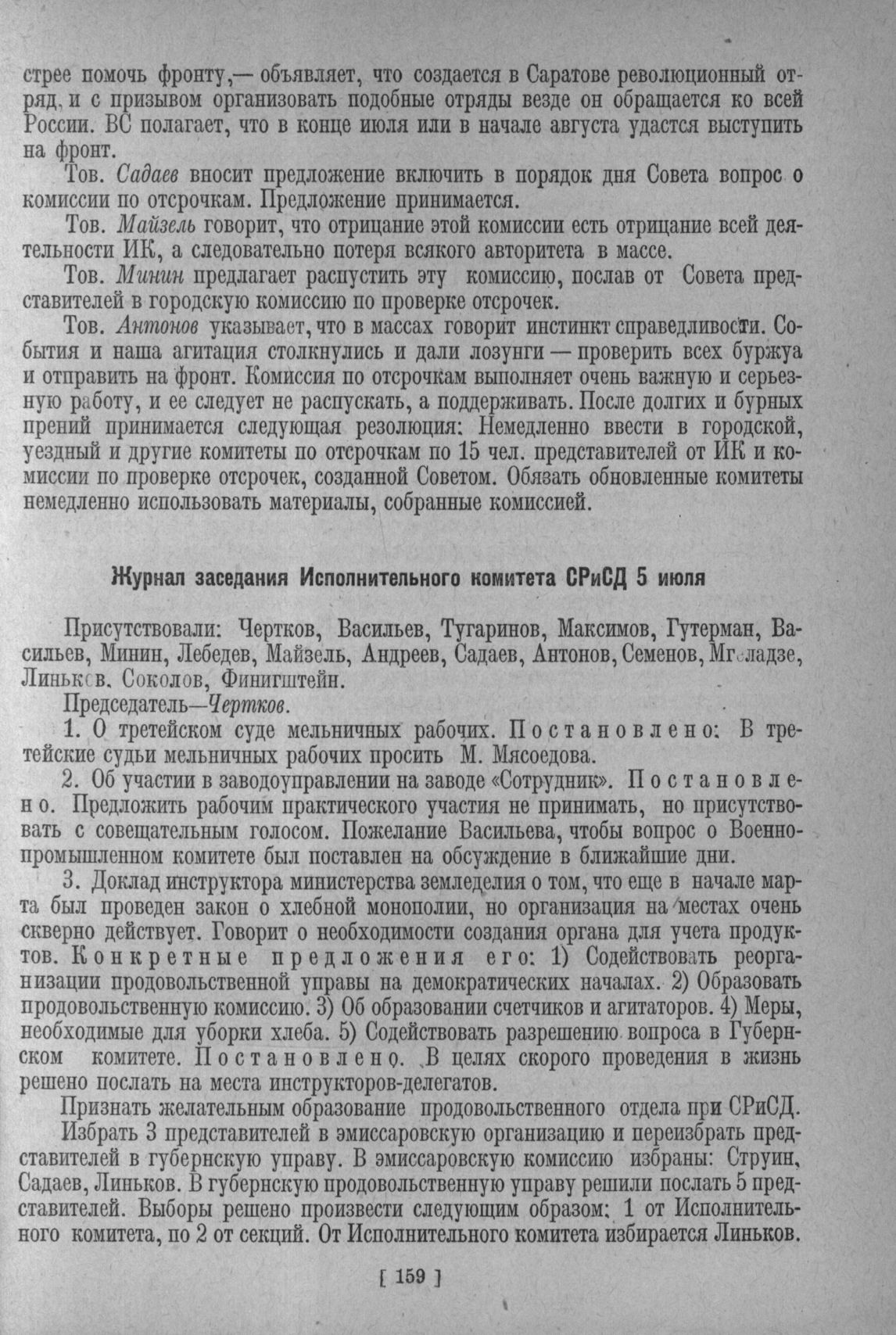 стрее помочь фронту,— объявляет, что создается в Саратове революционный отряд, и с призывом организовать подобные отряды везде он обращается ко всей России. ВС полагает, что в конце июля или в начале августа удастся выступить на фронт.

Тов. Садаев вносит предложение включить в порядок дня Совета вопрос о комиссии по отсрочкам. Предложение принимается.

Тов. Майзель говорит, что отрицание этой комиссии есть отрицание всей деятельности ИК, а следовательно потеря всякого авторитета в массе.

Тов. Минин предлагает распустить эту комиссию, послав от Совета представителей в городскую комиссию по проверке отсрочек.

Тов. Антонов указывает, что в массах говорит инстинкт справедливости. События и наша агитация столкнулись и дали лозунги — проверить всех буржуа и отправить на фронт. Комиссия по отсрочкам выполняет очень важную и серьезную работу, и ее следует не распускать, а поддерживать. После долгих и бурных прений принимается следующая резолюция: Немедленно ввести в городской, уездный и другие комитеты по отсрочкам по 15 чел. представителей от ИК и комиссии по проверке отсрочек, созданной Советом. Обязать обновленные комитеты немедленно использовать материалы, собранные комиссией.

Журнал заседания Исполнительного комитета СРиСД 5 июля

Присутствовали: Чертков, Васильев, Тугаринов, Максимов, Гутерман, Васильев, Минин, Лебедев, Майзель, Андреев, Садаев, Антонов, Семенов, Мгеладзе, Линьков, Соколов, Финигштейн.

Председатель—Чертков.

1. О третейском суде мельничных рабочих. Постановлено: В третейские судьи мельничных рабочих просить М. Мясоедова.

2. Об участии в заводоуправлении на заводе «Сотрудник». Постановлено. Предложить рабочим практического участия не принимать, но присутствовать с совещательным голосом. Пожелание Васильева, чтобы вопрос о Военно-промышленном комитете был поставлен на обсуждение в ближайшие дни.

3. Доклад инструктора министерства земледелия о том, что еще в начале марта был проведен закон о хлебной монополии, но организация на местах очень скверно действует. Говорит о необходимости создания органа для учета продуктов. Конкретные предложения его: 1) Содействовать реорганизации продовольственной управы на демократических началах. 2) Образовать продовольственную комиссию. 3) Об образовании счетчиков и агитаторов. 4) Меры, необходимые для уборки хлеба. 5) Содействовать разрешению вопроса в Губернском комитете. Постановлено. В целях скорого проведения в жизнь решено послать на места инструкторов-делегатов.

Признать желательным образование продовольственного отдела при СРиСД.

Избрать 3 представителей в эмиссаровскую организацию и переизбрать представителей в губернскую управу. В эмиссаровскую комиссию избраны: Струин, Садаев, Линьков. В губернскую продовольственную управу решили послать 5 представителей. Выборы решено произвести следующим образом: 1 от Исполнительного комитета, по 2 от секций. От Исполнительного комитета избирается Линьков.

[ 159 ]